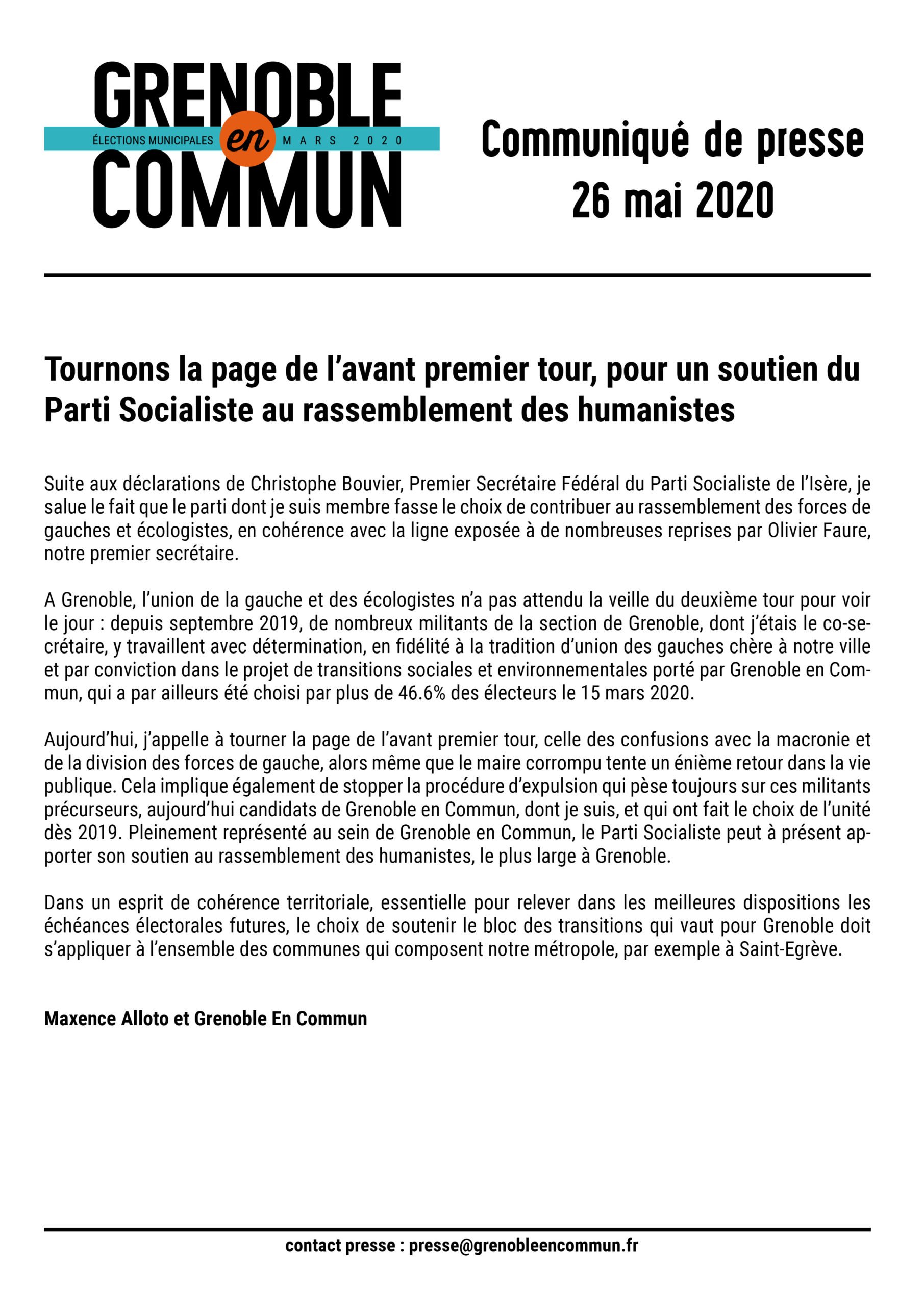 GRENOBLE
ÉLECTIONS MUNICIPALES en MARS 2020
COMMUN

Communiqué de presse
26 mai 2020

Tournons la page de l'avant premier tour, pour un soutien du Parti Socialiste au rassemblement des humanistes

Suite aux déclarations de Christophe Bouvier, Premier Secrétaire Fédéral du Parti Socialiste de l'Isère, je salue le fait que le parti dont je suis membre fasse le choix de contribuer au rassemblement des forces de gauches et écologistes, en cohérence avec la ligne exposée à de nombreuses reprises par Olivier Faure, notre premier secrétaire.

A Grenoble, l'union de la gauche et des écologistes n'a pas attendu la veille du deuxième tour pour voir le jour : depuis septembre 2019, de nombreux militants de la section de Grenoble, dont j'étais le co-secrétaire, y travaillent avec détermination, en fidélité à la tradition d'union des gauches chère à notre ville et par conviction dans le projet de transitions sociales et environnementales porté par Grenoble en Commun, qui a par ailleurs été choisi par plus de 46.6% des électeurs le 15 mars 2020.

Aujourd'hui, j'appelle à tourner la page de l'avant premier tour, celle des confusions avec la macronie et de la division des forces de gauche, alors même que le maire corrompu tente un énième retour dans la vie publique. Cela implique également de stopper la procédure d'expulsion qui pèse toujours sur ces militants précurseurs, aujourd'hui candidats de Grenoble en Commun, dont je suis, et qui ont fait le choix de l'unité dès 2019. Pleinement représenté au sein de Grenoble en Commun, le Parti Socialiste peut à présent apporter son soutien au rassemblement des humanistes, le plus large à Grenoble.

Dans un esprit de cohérence territoriale, essentielle pour relever dans les meilleures dispositions les échéances électorales futures, le choix de soutenir le bloc des transitions qui vaut pour Grenoble doit s'appliquer à l'ensemble des communes qui composent notre métropole, par exemple à Saint-Egrève.

Maxence Alloto et Grenoble En Commun

contact presse : presse@grenobleencommun.fr